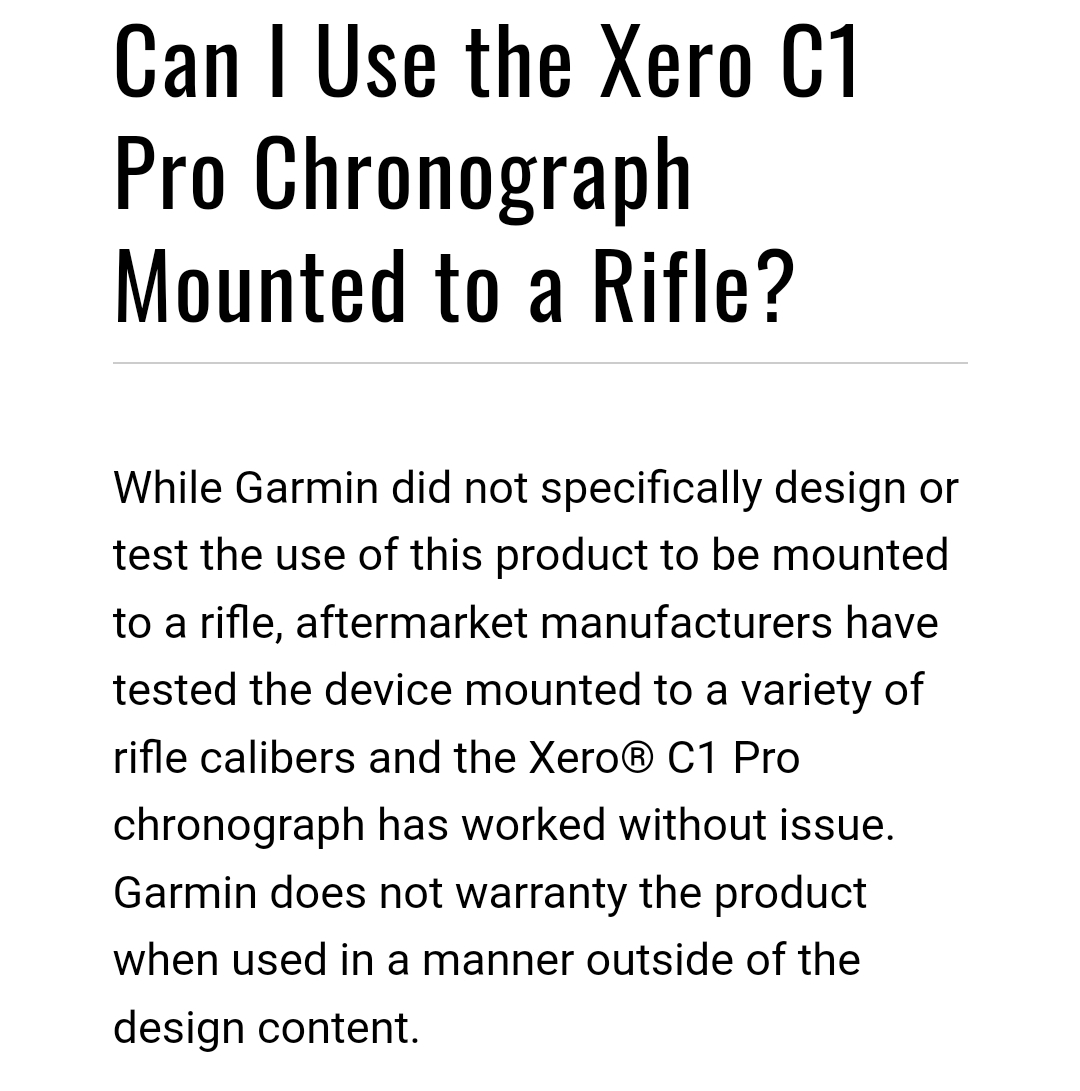 Can I Use the Xero C1 Pro Chronograph Mounted to a Rifle?

While Garmin did not specifically design or test the use of this product to be mounted to a rifle, aftermarket manufacturers have tested the device mounted to a variety of rifle calibers and the Xero® C1 Pro chronograph has worked without issue. Garmin does not warranty the product when used in a manner outside of the design content.